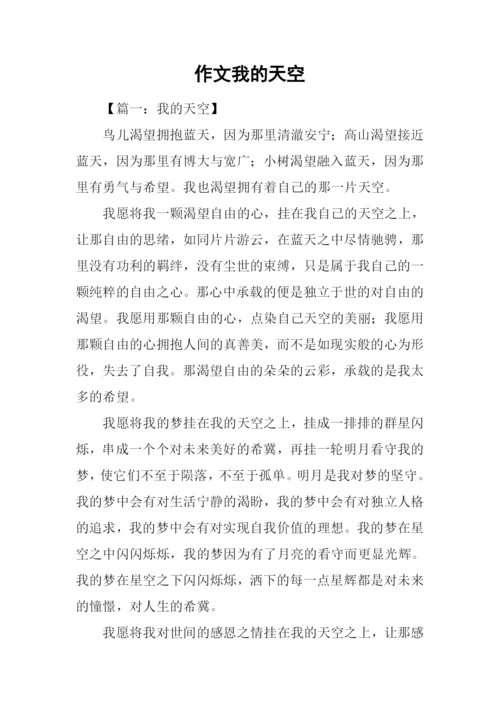 作文我的天空

【篇一：我的天空】

鸟儿渴望拥抱蓝天，因为那里清澈安宁；高山渴望接近蓝天，因为那里有博大与宽广；小树渴望融入蓝天，因为那里有勇气与希望。我也渴望拥有着自己的那一片天空。

我愿将我一颗渴望自由的心，挂在我自己的天空之上，让那自由的思绪，如同片片游云，在蓝天之中尽情驰骋，那里没有功利的羁绊，没有尘世的束缚，只是属于我自己的一颗纯粹的自由之心。那心中承载的便是独立于世的对自由的渴望。我愿用那颗自由的心，点染自己天空的美丽；我愿用那颗自由的心拥抱人间的真善美，而不是如现实般的心为形役，失去了自我。那渴望自由的朵朵的云彩，承载的是我太多的希望。

我愿将我的梦挂在我的天空之上，挂成一排排的群星闪烁，串成一个个对未来美好的希冀，再挂一轮明月看守我的梦，使它们不至于陨落，不至于孤单。明月是我对梦的坚守。我的梦中会有对生活宁静的渴盼，我的梦中会有对独立人格的追求，我的梦中会有对实现自我价值的理想。我的梦在星空之中闪闪烁烁，我的梦因为有了月亮的看守而更显光辉。我的梦在星空之下闪闪烁烁，洒下的每一点星辉都是对未来的憧憬，对人生的希冀。

我愿将我对世间的感恩之情挂在我的天空之上，让那感